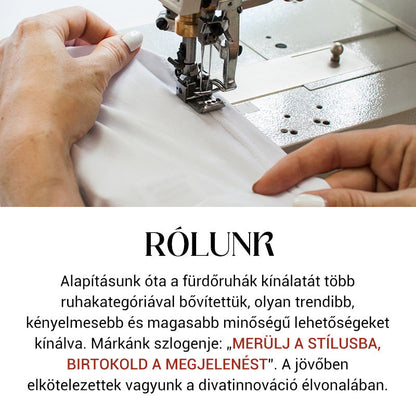 RÓLUNK

Alapításunk óta a fürdőruhák kínálatát több ruhakategóriával bővítettük, olyan trendibb, kényelmesebb és magasabb minőségű lehetőségeket kínálva. Márkánk szlogenje: „MERÜLJ A STÍLUSBA, BIRTOKOLD A MEGJELENÉST". A jövőben elkötelezettek vagyunk a divatinnováció élvonalában.